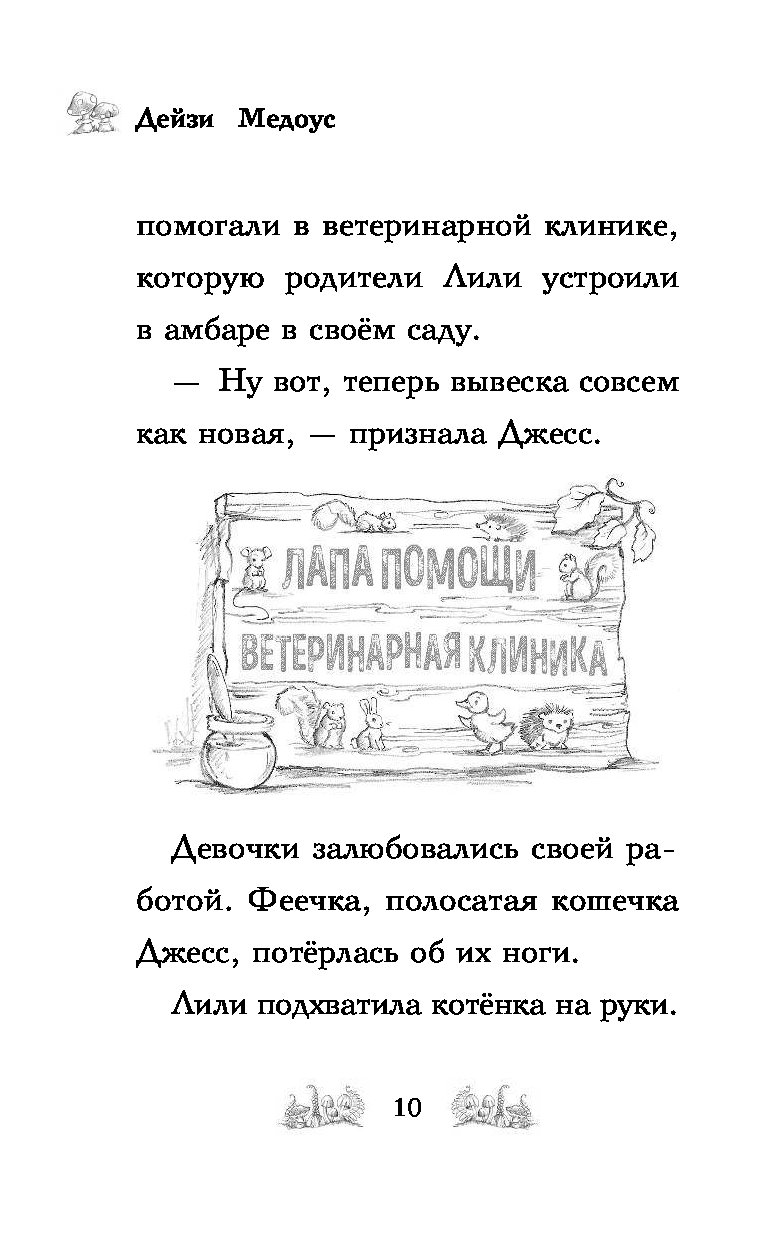 Дейзи Медоус

помогали в ветеринарной клинике, которую родители Лили устроили в амбаре в своём саду.

— Ну вот, теперь вывеска совсем как новая, — признала Джесс.

ЛАПА ПОМОЩИ
ВЕТЕРИНАРНАЯ КЛИНИКА

Девочки залюбовались своей работой. Феечка, полосатая кошечка Джесс, потёрлась об их ноги.

Лили подхватила котёнка на руки.

10